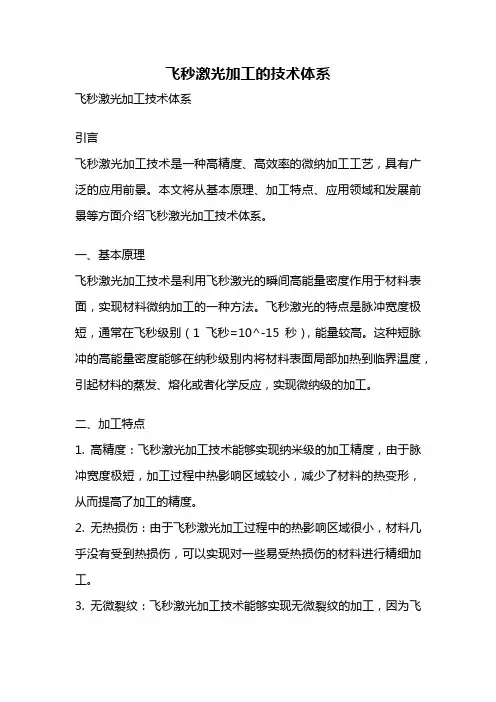 飞秒激光加工的技术体系

飞秒激光加工技术体系

引言

飞秒激光加工技术是一种高精度、高效率的微纳加工工艺，具有广泛的应用前景。本文将从基本原理、加工特点、应用领域和发展前景等方面介绍飞秒激光加工技术体系。

一、基本原理

飞秒激光加工技术是利用飞秒激光的瞬间高能量密度作用于材料表面，实现材料微纳加工的一种方法。飞秒激光的特点是脉冲宽度极短，通常在飞秒级别（1 飞秒=10^-15 秒），能量较高。这种短脉冲的高能量密度能够在纳秒级别内将材料表面局部加热到临界温度，引起材料的蒸发、熔化或者化学反应，实现微纳级的加工。

二、加工特点

1. 高精度：飞秒激光加工技术能够实现纳米级的加工精度，由于脉冲宽度极短，加工过程中热影响区域较小，减少了材料的热变形，从而提高了加工的精度。

2. 无热损伤：由于飞秒激光加工过程中的热影响区域很小，材料几乎没有受到热损伤，可以实现对一些易受热损伤的材料进行精细加工。

3. 无微裂纹：飞秒激光加工技术能够实现无微裂纹的加工，因为飞